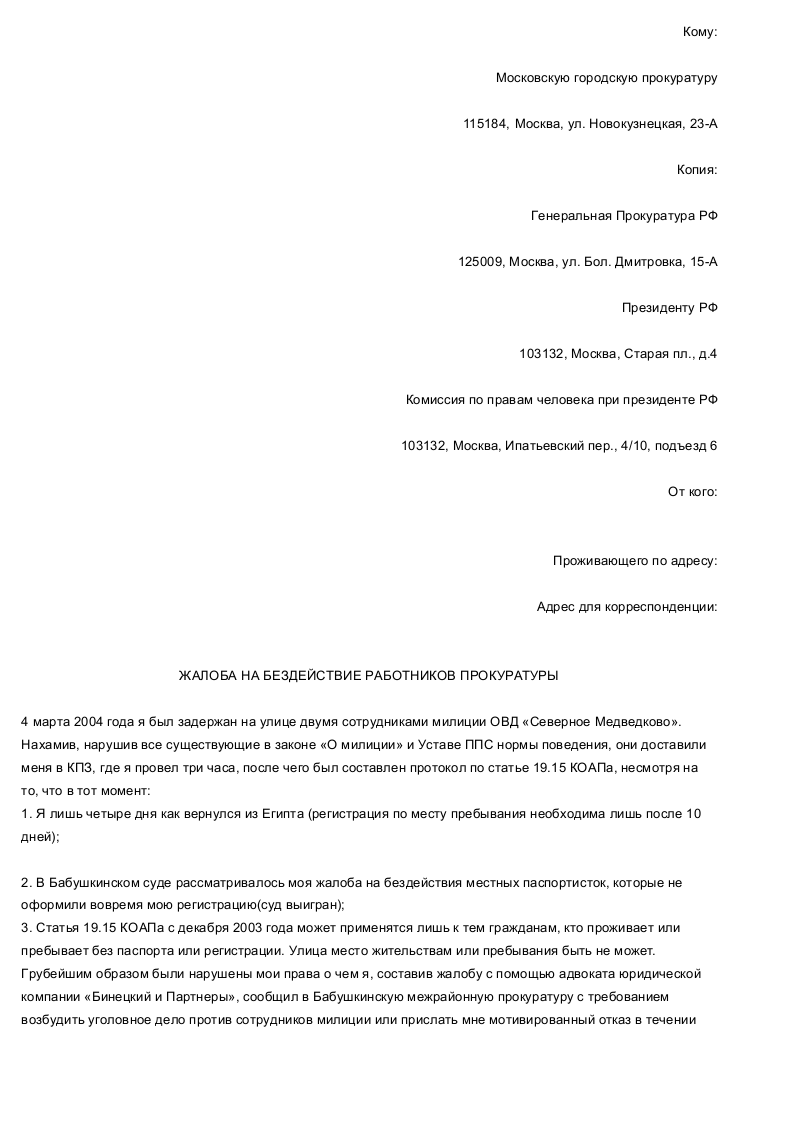 Кому:

Московскую городскую прокуратуру

115184, Москва, ул. Новокузнецкая, 23-А

Копия:

Генеральная Прокуратура РФ

125009, Москва, ул. Бол. Дмитровка, 15-А

Президенту РФ

103132, Москва, Старая пл., д.4

Комиссия по правам человека при президенте РФ

103132, Москва, Ипатьевский пер., 4/10, подъезд 6

От кого:

Проживающего по адресу:

Адрес для корреспонденции:

ЖАЛОБА НА БЕЗДЕЙСТВИЕ РАБОТНИКОВ ПРОКУРАТУРЫ

4 марта 2004 года я был задержан на улице двумя сотрудниками милиции ОВД «Северное Медведково». Нахамив, нарушив все существующие в законе «О милиции» и Уставе ППС нормы поведения, они доставили меня в КПЗ, где я провел три часа, после чего был составлен протокол по статье 19.15 КОАПа, несмотря на то, что в тот момент:
1. Я лишь четыре дня как вернулся из Египта (регистрация по месту пребывания необходима лишь после 10 дней);

2. В Бабушкинском суде рассматривалось моя жалоба на бездействия местных паспортисток, которые не оформили вовремя мою регистрацию(суд выигран);
3. Статья 19.15 КОАПа с декабря 2003 года может применятся лишь к тем гражданам, кто проживает или пребывает без паспорта или регистрации. Улица место жительствам или пребывания быть не может.
Грубейшим образом были нарушены мои права о чем я, составив жалобу с помощью адвоката юридической компании «Бинецкий и Партнеры», сообщил в Бабушкинскую межрайонную прокуратуру с требованием возбудить уголовное дело против сотрудников милиции или прислать мне мотивированный отказ в течении